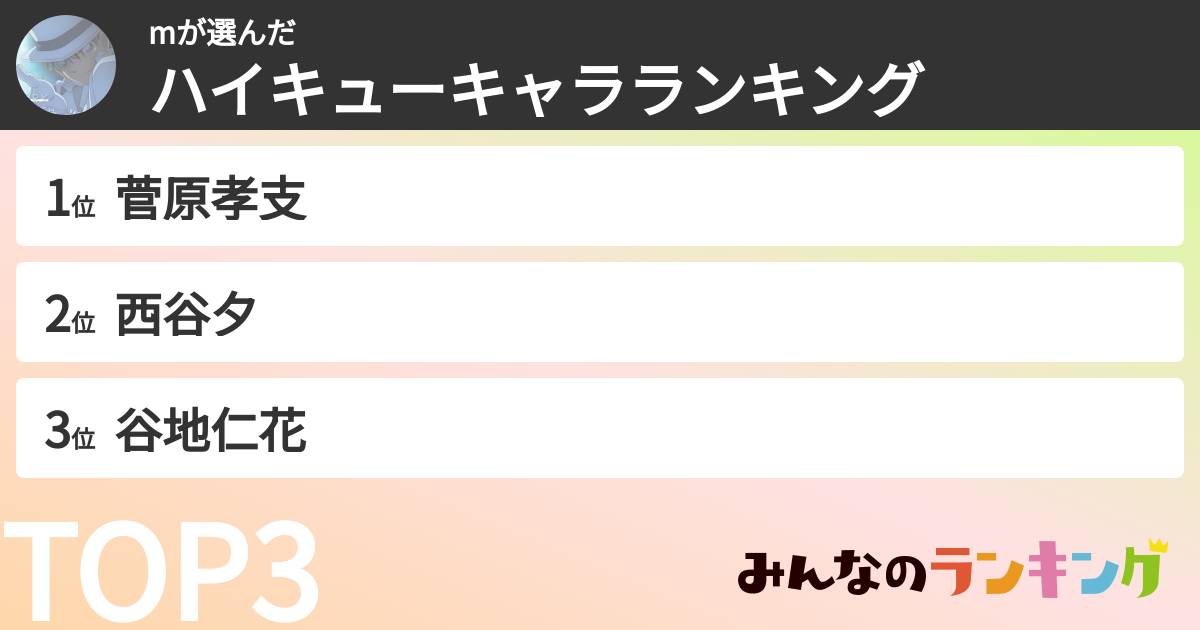 mが選んだ
ハイキューキャラランキング

1位 菅原孝支

2位 西谷夕

3位 谷地仁花

TOP3

みんなのランキング